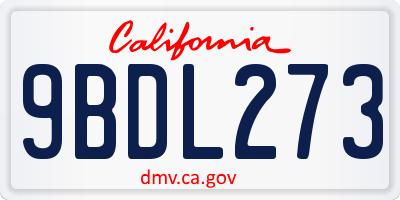 California

9BDL273

dmv.ca.gov